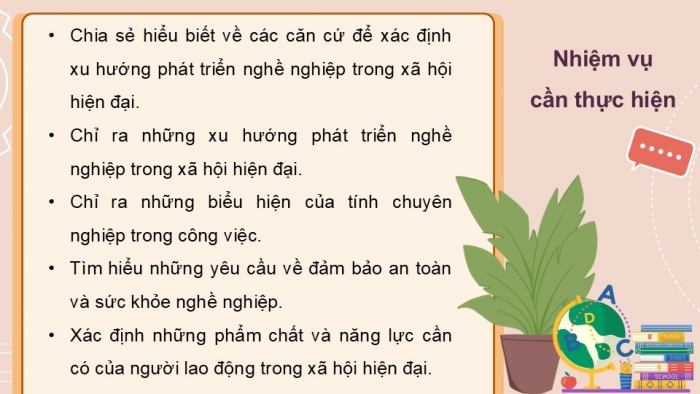 • Chia sẻ hiểu biết về các căn cứ để xác định xu hướng phát triển nghề nghiệp trong xã hội hiện đại.

• Chỉ ra những xu hướng phát triển nghề nghiệp trong xã hội hiện đại.

• Chỉ ra những biểu hiện của tính chuyên nghiệp trong công việc.

• Tìm hiểu những yêu cầu về đảm bảo an toàn và sức khỏe nghề nghiệp.

• Xác định những phẩm chất và năng lực cần có của người lao động trong xã hội hiện đại.

Nhiệm vụ cần thực hiện

A
B
C
D
BOOK
SCHOOL